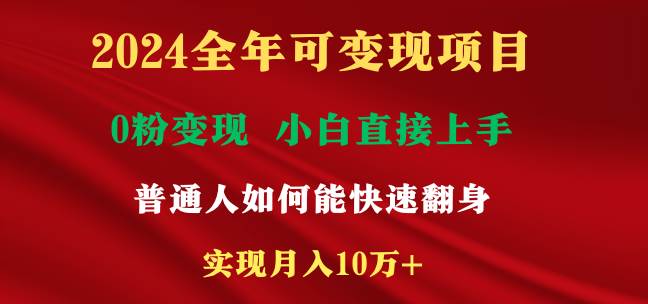 2024全年可变现项目

0粉变现 小白直接上手

普通人如何能快速翻身

实现月入10万+